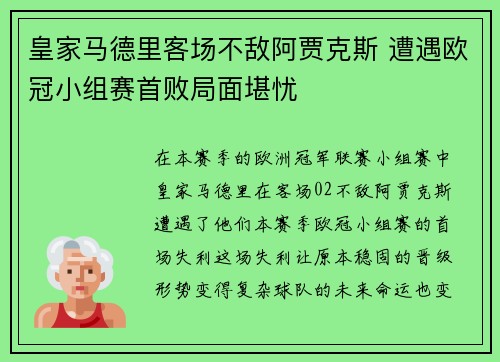 皇家马德里客场不敌阿贾克斯 遭遇欧冠小组赛首败局面堪忧

在本赛季的欧洲冠军联赛小组赛中皇家马德里在客场02不敌阿贾克斯遭遇了他们本赛季欧冠小组赛的首场失利这场失利让原本稳固的晋级形势变得复杂球队的未来命运也变